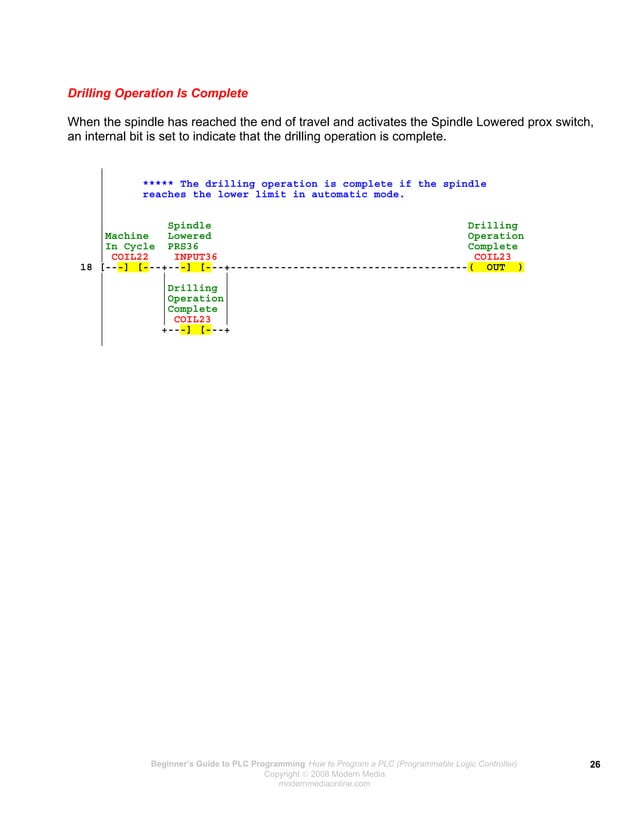 Drilling Operation Is Complete

When the spindle has reached the end of travel and activates the Spindle Lowered prox switch, an internal bit is set to indicate that the drilling operation is complete.

***** The drilling operation is complete if the spindle reaches the lower limit in automatic mode.

Machine In Cycle COIL22

Spindle Lowered PRS36 INPUT36

Drilling Operation Complete COIL23

18 [---] [---+---] [---+--------------------------------------( OUT )

Drilling Operation Complete COIL23

+---] [---+

Beginner's Guide to PLC Programming How to Program a PLC (Programmable Logic Controller)
Copyright © 2008 Modern Media
modernmediaonline.com

26